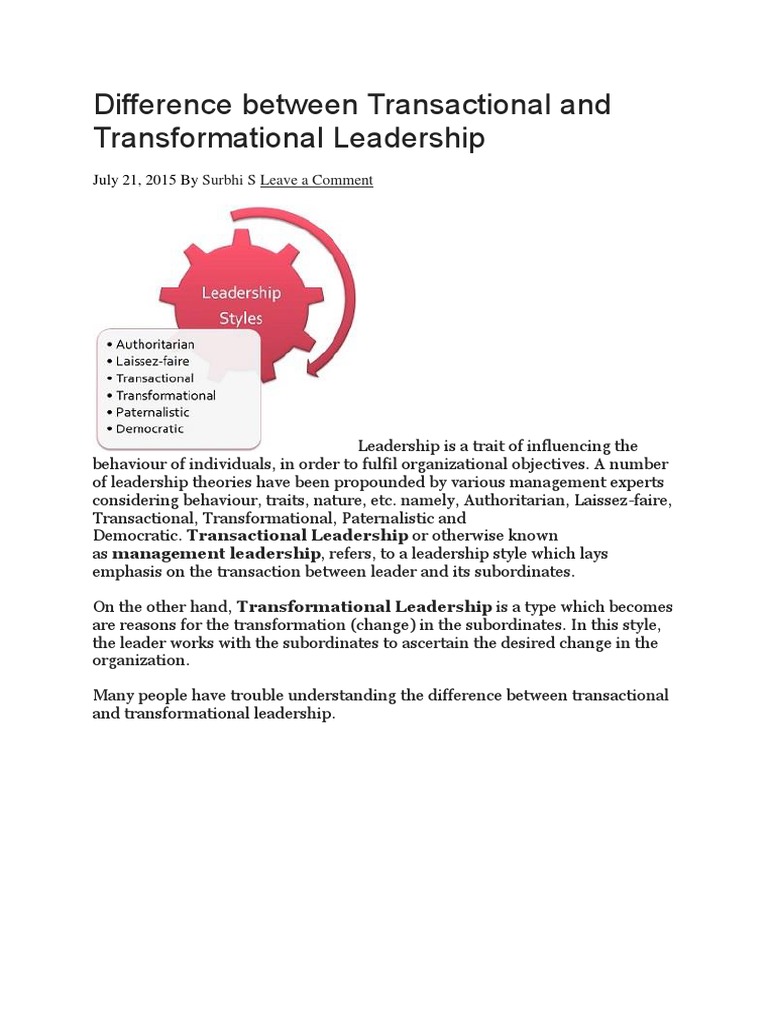 Difference between Transactional and Transformational Leadership

July 21, 2015 By Surbhi S Leave a Comment

Leadership Styles

• Authoritarian
• Laissez-faire
• Transactional
• Transformational
• Paternalistic
• Democratic

Leadership is a trait of influencing the behaviour of individuals, in order to fulfil organizational objectives. A number of leadership theories have been propounded by various management experts considering behaviour, traits, nature, etc. namely, Authoritarian, Laissez-faire, Transactional, Transformational, Paternalistic and Democratic. Transactional Leadership or otherwise known as management leadership, refers, to a leadership style which lays emphasis on the transaction between leader and its subordinates.

On the other hand, Transformational Leadership is a type which becomes are reasons for the transformation (change) in the subordinates. In this style, the leader works with the subordinates to ascertain the desired change in the organization.

Many people have trouble understanding the difference between transactional and transformational leadership.